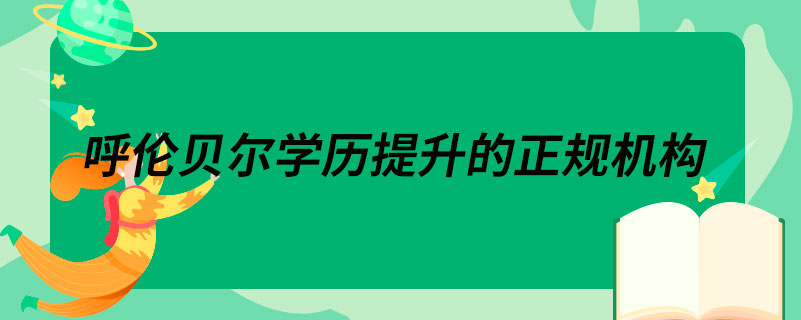 呼伦贝尔学历提升的正规机构